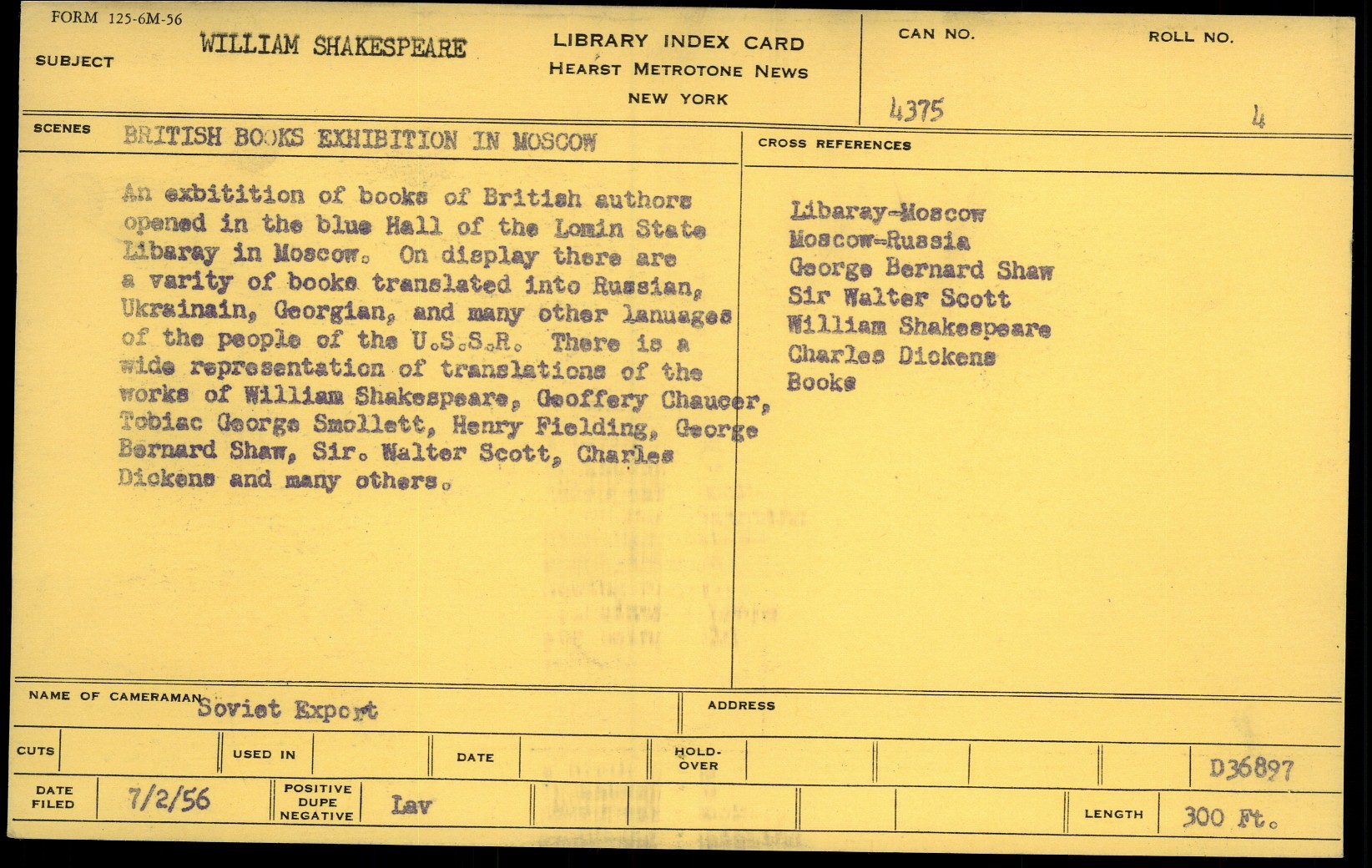 FORM 125-6M-56

SUBJECT WILLIAM SHAKESPEARE

LIBRARY INDEX CARD
HEARST METROTONE NEWS
NEW YORK

CAN NO. 4375

ROLL NO. 4

SCENES BRITISH BOOKS EXHIBITION IN MOSCOW

An exbitition of books of British authors opened in the blue Hall of the Lomin State Libaray in Moscow. On display there are a varity of books translated into Russian, Ukrainain, Georgian, and many other lanuages of the people of the U.S.S.R. There is a wide representation of translations of the works of William Shakespeare, Geoffery Chaucer, Tobiac George Smollett, Henry Fielding, George Bernard Shaw, Sir. Walter Scott, Charles Dickens and many others.

CROSS REFERENCES

Libaray-Moscow
Moscow-Russia
George Bernard Shaw
Sir Walter Scott
William Shakespeare
Charles Dickens
Books

NAME OF CAMERAMAN Soviet Export

ADDRESS

CUTS

USED IN

DATE

HOLD-OVER

D36897

DATE FILED 7/2/56

POSITIVE DUPE NEGATIVE Lav

LENGTH 300 Ft.